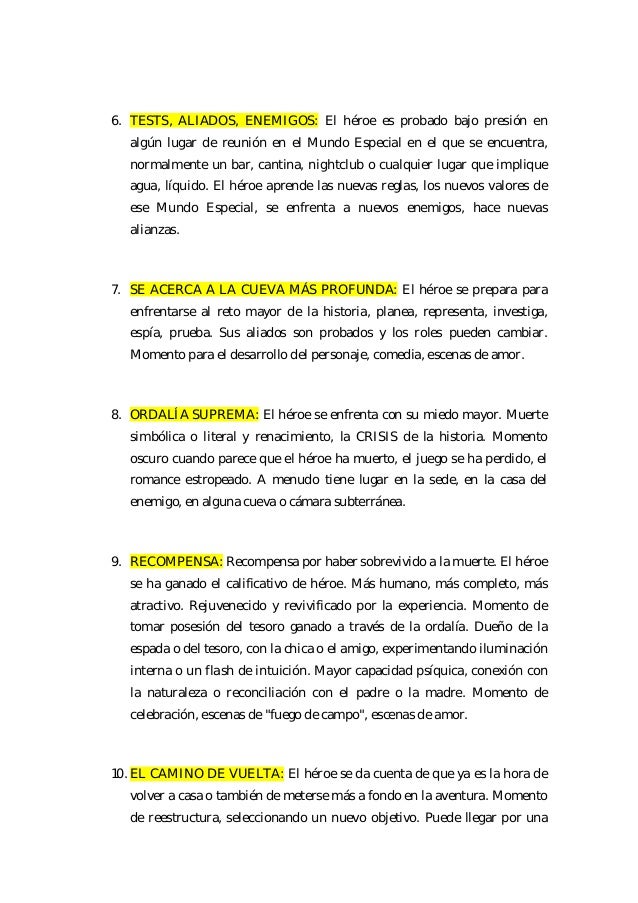 6. TESTS, ALIADOS, ENEMIGOS: El héroe es probado bajo presión en algún lugar de reunión en el Mundo Especial en el que se encuentra, normalmente un bar, cantina, nightclub o cualquier lugar que implique agua, líquido. El héroe aprende las nuevas reglas, los nuevos valores de ese Mundo Especial, se enfrenta a nuevos enemigos, hace nuevas alianzas.

7. SE ACERCA A LA CUEVA MÁS PROFUNDA: El héroe se prepara para enfrentarse al reto mayor de la historia, planea, representa, investiga, espía, prueba. Sus aliados son probados y los roles pueden cambiar. Momento para el desarrollo del personaje, comedia, escenas de amor.

8. ORDALÍA SUPREMA: El héroe se enfrenta con su miedo mayor. Muerte simbólica o literal y renacimiento, la CRISIS de la historia. Momento oscuro cuando parece que el héroe ha muerto, el juego se ha perdido, el romance estropeado. A menudo tiene lugar en la sede, en la casa del enemigo, en alguna cueva o cámara subterránea.

9. RECOMPENSA: Recompensa por haber sobrevivido a la muerte. El héroe se ha ganado el calificativo de héroe. Más humano, más completo, más atractivo. Rejuvenecido y revivificado por la experiencia. Momento de tomar posesión del tesoro ganado a través de la ordalía. Dueño de la espada o del tesoro, con la chica o el amigo, experimentando iluminación interna o un flash de intuición. Mayor capacidad psíquica, conexión con la naturaleza o reconciliación con el padre o la madre. Momento de celebración, escenas de "fuego de campo", escenas de amor.

10. EL CAMINO DE VUELTA: El héroe se da cuenta de que ya es la hora de volver a casa o también de meterse más a fondo en la aventura. Momento de reestructura, seleccionando un nuevo objetivo. Puede llegar por una